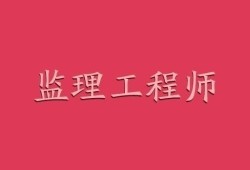 监理工程师